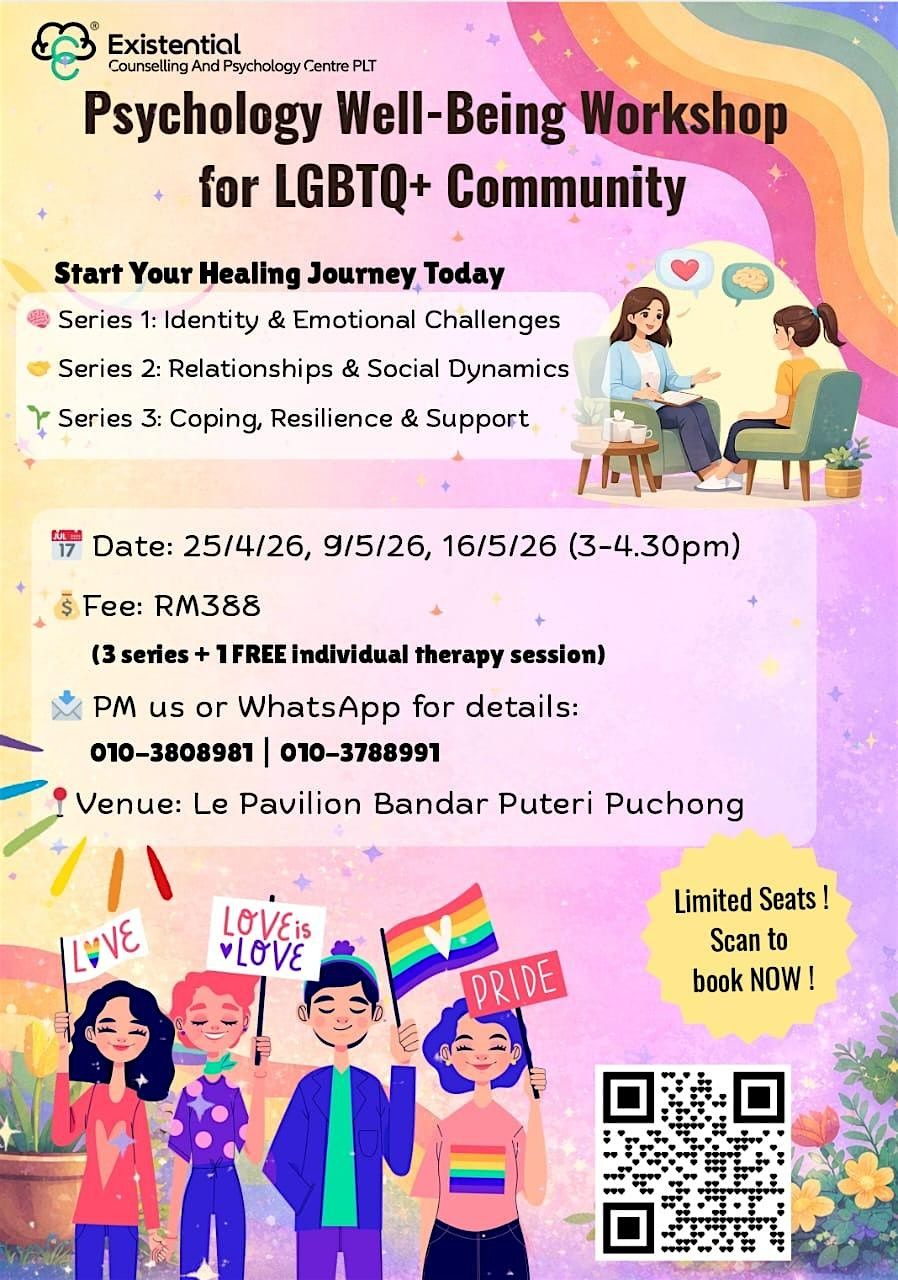 Existential
Counselling And Psychology Centre PLT

Psychology Well-Being Workshop for LGBTQ+ Community

Start Your Healing Journey Today

Series 1: Identity & Emotional Challenges

Series 2: Relationships & Social Dynamics

Series 3: Coping, Resilience & Support

Date: 25/4/26, 9/5/26, 16/5/26 (3-4.30pm)

Fee: RM388
(3 series + 1 FREE individual therapy session)

PM us or WhatsApp for details:
010-3808981 | 010-3788991

Venue: Le Pavilion Bandar Puteri Puchong

Limited Seats !
Scan to
book NOW !

LOVE

LOVE is LOVE

PRIDE